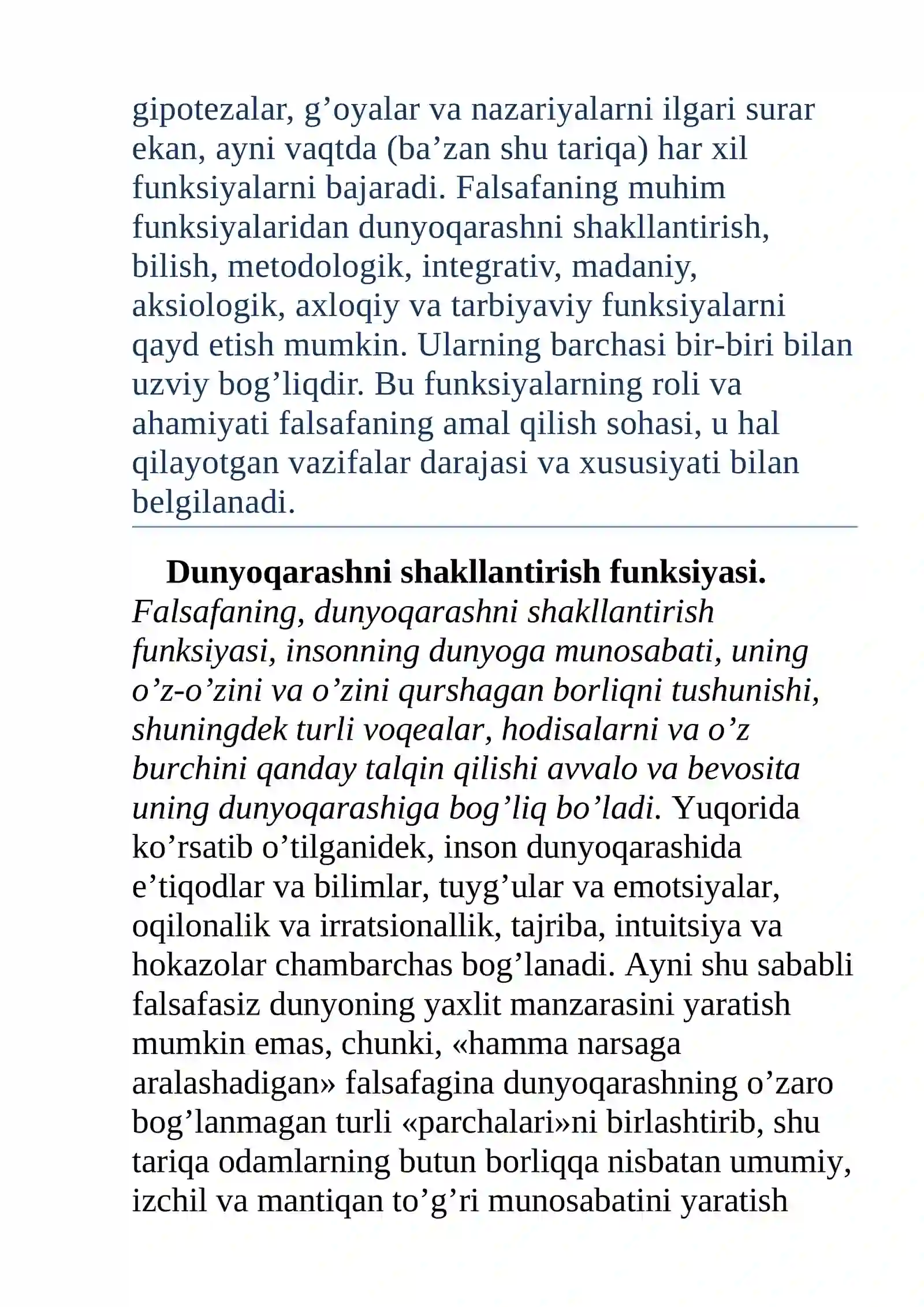 gipotezalar, g'oyalar va nazariyalarni ilgari surar ekan, ayni vaqtda (ba'zan shu tariqa) har xil funksiyalarni bajaradi. Falsafaning muhim funksiyalaridan dunyoqarashni shakllantirish, bilish, metodologik, integrativ, madaniy, aksiologik, axloqiy va tarbiyaviy funksiyalarni qayd etish mumkin. Ularning barchasi bir-biri bilan uzviy bog'liqdir. Bu funksiyalarning roli va ahamiyati falsafaning amal qilish sohasi, u hal qilayotgan vazifalar darajasi va xususiyati bilan belgilanadi.

Dunyoqarashni shakllantirish funksiyasi. Falsafaning, dunyoqarashni shakllantirish funksiyasi, insonning dunyoga munosabati, uning o'z-o'zini va o'zini qurshagan borliqni tushunishi, shuningdek turli voqealar, hodisalarni va o'z burchini qanday talqin qilishi avvalo va bevosita uning dunyoqarashiga bog'liq bo'ladi. Yuqorida ko'rsatib o'tilganidek, inson dunyoqarashida e'tiqodlar va bilimlar, tuyg'ular va emotsiyalar, oqilonalik va irratsionallik, tajriba, intuitsiya va hokazolar chambarchas bog'lanadi. Ayni shu sababli falsafasiz dunyoning yaxlit manzarasini yaratish mumkin emas, chunki, «hamma narsaga aralashadigan» falsafagina dunyoqarashning o'zaro bog'lanmagan turli «parchalari»ni birlashtirib, shu tariqa odamlarning butun borliqqa nisbatan umumiy, izchil va mantiqan to'g'ri munosabatini yaratish